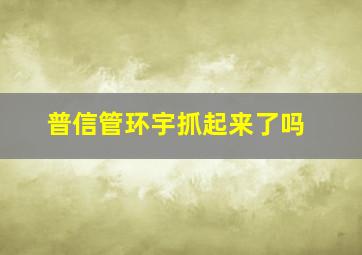 普信管环宇抓起来了吗